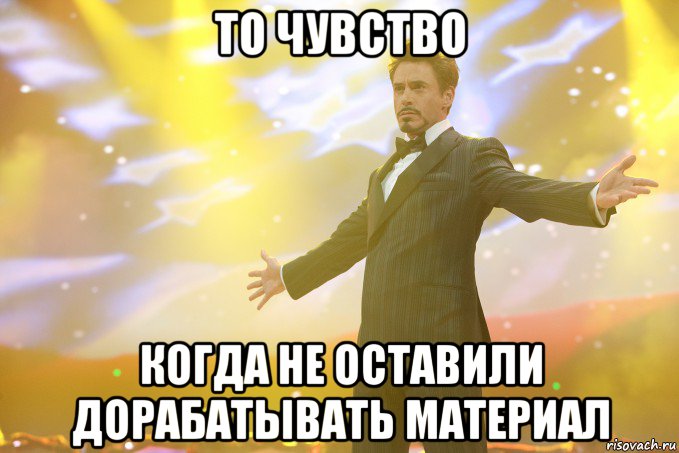 ТО ЧУВСТВО

КОГДА НЕ ОСТАВИЛИ ДОРАБАТЫВАТЬ МАТЕРИАЛ

risovach.ru